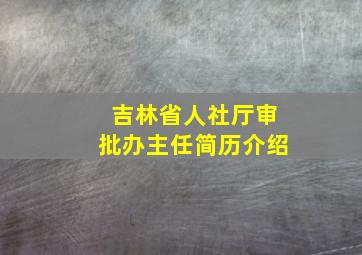 吉林省人社厅审批办主任简历介绍